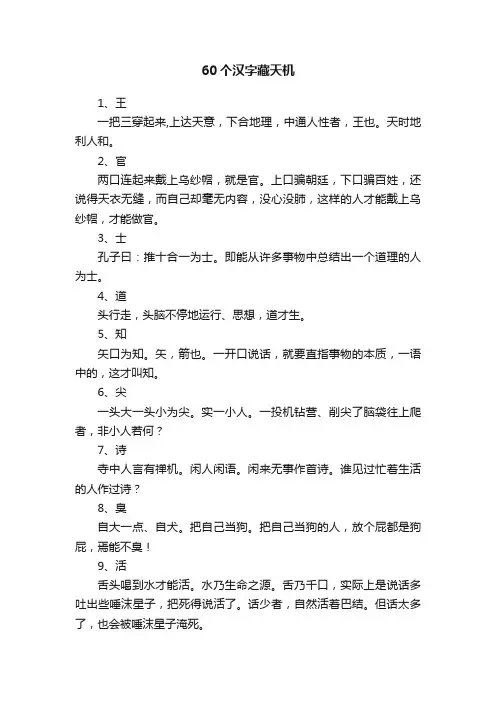 60个汉字藏天机

1、王

一把三穿起来,上达天意，下合地理，中通人性者，王也。天时地利人和。

2、官

两口连起来戴上乌纱帽，就是官。上口骗朝廷，下口骗百姓，还说得天衣无缝，而自己却毫无内容，没心没肺，这样的人才能戴上乌纱帽，才能做官。

3、士

孔子曰：推十合一为士。即能从许多事物中总结出一个道理的人为士。

4、道

头行走，头脑不停地运行、思想，道才生。

5、知

矢口为知。矢，箭也。一开口说话，就要直指事物的本质，一语中的，这才叫知。

6、尖

一头大一头小为尖。实一小人。一投机钻营、削尖了脑袋往上爬者，非小人若何？

7、诗

寺中人言有禅机。闲人闲语。闲来无事作首诗。谁见过忙着生活的人作过诗？

8、臭

自大一点、自犬。把自己当狗。把自己当狗的人，放个屁都是狗屁，焉能不臭！

9、活

舌头喝到水才能活。水乃生命之源。舌乃千口，实际上是说话多吐出些唾沫星子，把死得说活了。话少者，自然活着巴结。但话太多了，也会被唾沫星子淹死。